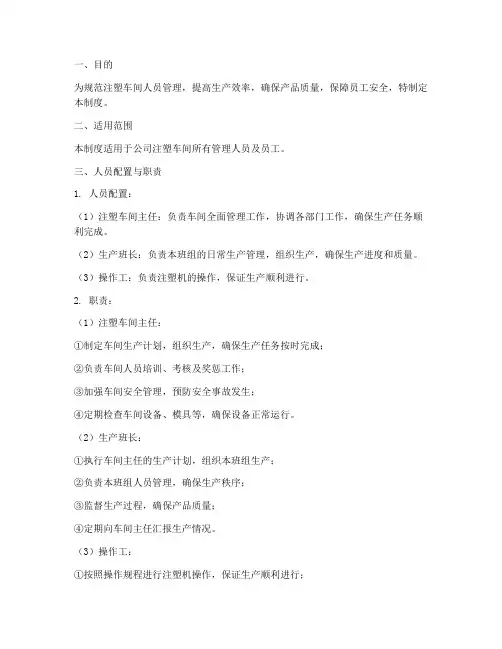 一、目的

为规范注塑车间人员管理，提高生产效率，确保产品质量，保障员工安全，特制定本制度。

二、适用范围

本制度适用于公司注塑车间所有管理人员及员工。

三、人员配置与职责

1. 人员配置：

（1）注塑车间主任：负责车间全面管理工作，协调各部门工作，确保生产任务顺利完成。

（2）生产班长：负责本班组的日常生产管理，组织生产，确保生产进度和质量。

（3）操作工：负责注塑机的操作，保证生产顺利进行。

2. 职责：

（1）注塑车间主任：

①制定车间生产计划，组织生产，确保生产任务按时完成；

②负责车间人员培训、考核及奖惩工作；

③加强车间安全管理，预防安全事故发生；

④定期检查车间设备、模具等，确保设备正常运行。

（2）生产班长：

①执行车间主任的生产计划，组织本班组生产；

②负责本班组人员管理，确保生产秩序；

③监督生产过程，确保产品质量；

④定期向车间主任汇报生产情况。

（3）操作工：

①按照操作规程进行注塑机操作，保证生产顺利进行；